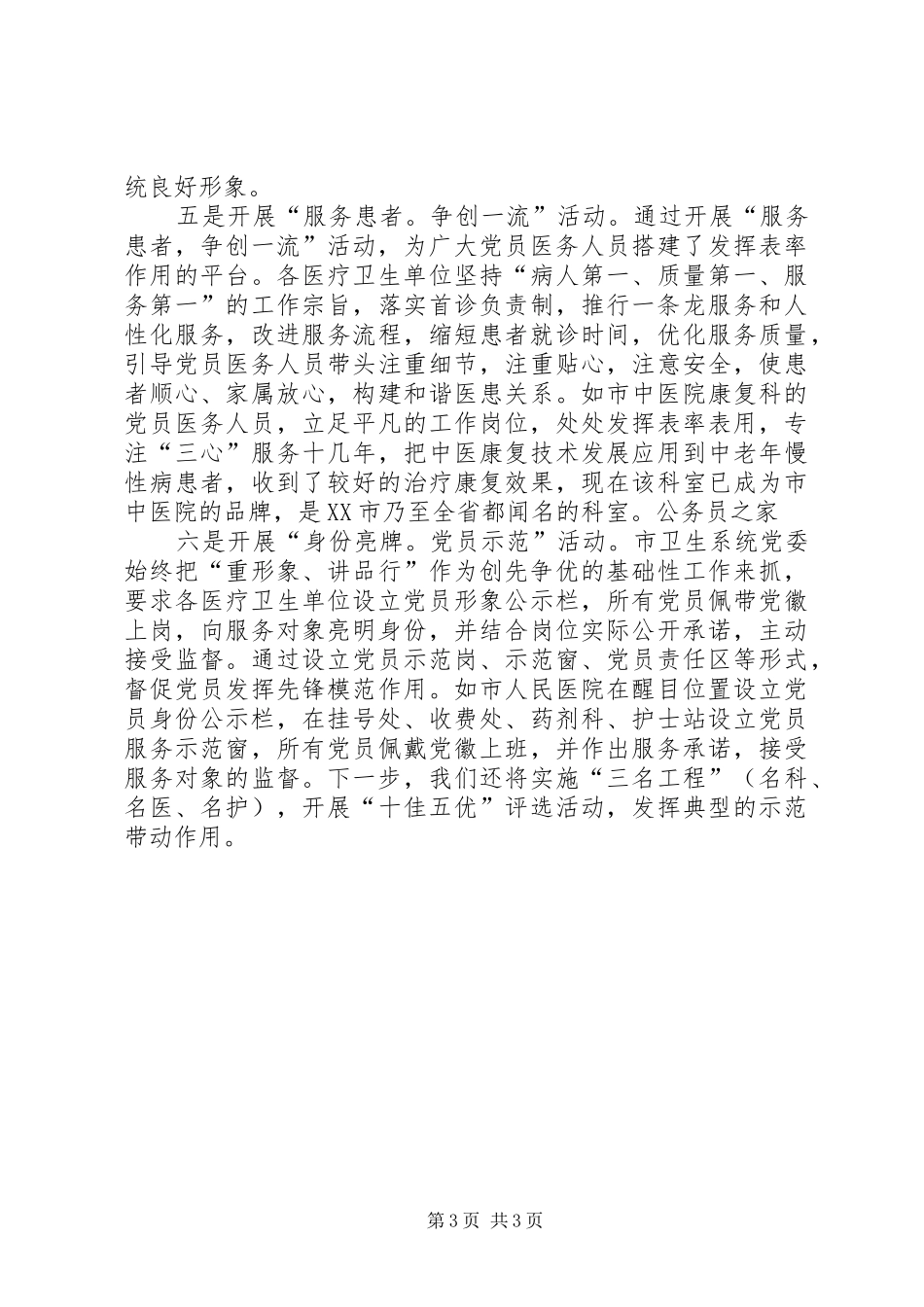 统良好形象。

五是开展“服务患者。争创一流”活动。通过开展“服务患者，争创一流”活动，为广大党员医务人员搭建了发挥表率作用的平台。各医疗卫生单位坚持“病人第一、质量第一、服务第一”的工作宗旨，落实首诊负责制，推行一条龙服务和人性化服务，改进服务流程，缩短患者就诊时间，优化服务质量，引导党员医务人员带头注重细节，注重贴心，注意安全，使患者顺心、家属放心，构建和谐医患关系。如市中医院康复科的党员医务人员，立足平凡的工作岗位，处处发挥表率表用，专注“三心”服务十几年，把中医康复技术发展应用到中老年慢性病患者，收到了较好的治疗康复效果，现在该科室已成为市中医院的品牌，是XX市乃至全省都闻名的科室。公务员之家

六是开展“身份亮牌。党员示范”活动。市卫生系统党委始终把“重形象、讲品行”作为创先争优的基础性工作来抓，要求各医疗卫生单位设立党员形象公示栏，所有党员佩带党徽上岗，向服务对象亮明身份，并结合岗位实际公开承诺，主动接受监督。通过设立党员示范岗、示范窗、党员责任区等形式，督促党员发挥先锋模范作用。如市人民医院在醒目位置设立党员身份公示栏，在挂号处、收费处、药剂科、护士站设立党员服务示范窗，所有党员佩戴党徽上班，并作出服务承诺，接受服务对象的监督。下一步，我们还将实施“三名工程”（名科、名医、名护），开展“十佳五优”评选活动，发挥典型的示范带动作用。

第3页 共3页